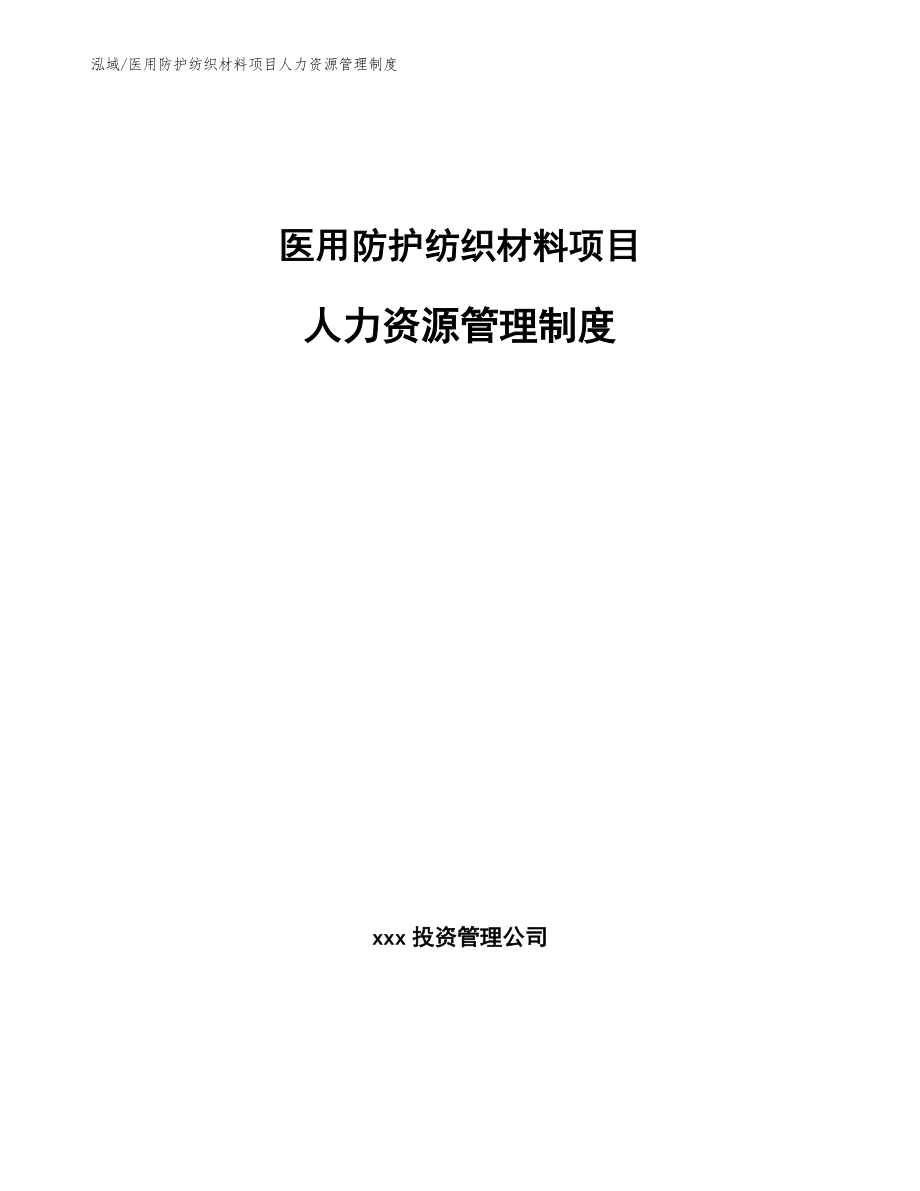 泓域/医用防护纺织材料项目人力资源管理制度

医用防护纺织材料项目

人力资源管理制度

xxx 投资管理公司